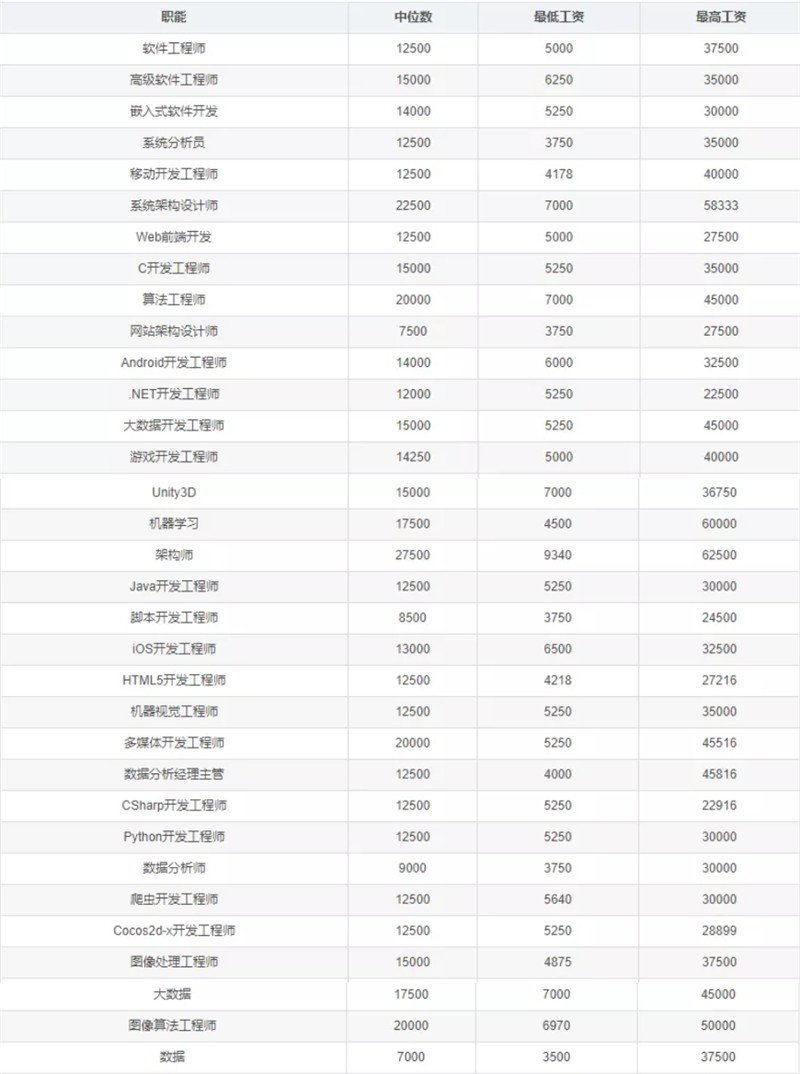 | 职能 | 中位数 | 最低工资 | 最高工资 |
|---|---|---|---|
| 软件工程师 | 12500 | 5000 | 37500 |
| 高级软件工程师 | 15000 | 6250 | 35000 |
| 嵌入式软件开发 | 14000 | 5250 | 30000 |
| 系统分析员 | 12500 | 3750 | 35000 |
| 移动开发工程师 | 12500 | 4178 | 40000 |
| 系统架构设计师 | 22500 | 7000 | 58333 |
| Web前端开发 | 12500 | 5000 | 27500 |
| C开发工程师 | 15000 | 5250 | 35000 |
| 算法工程师 | 20000 | 7000 | 45000 |
| 网站架构设计师 | 7500 | 3750 | 27500 |
| Android开发工程师 | 14000 | 6000 | 32500 |
| .NET开发工程师 | 12000 | 5250 | 22500 |
| 大数据开发工程师 | 15000 | 5250 | 45000 |
| 游戏开发工程师 | 14250 | 5000 | 40000 |
| Unity3D | 15000 | 7000 | 36750 |
| 机器学习 | 17500 | 4500 | 60000 |
| 架构师 | 27500 | 9340 | 62500 |
| Java开发工程师 | 12500 | 5250 | 30000 |
| 脚本开发工程师 | 8500 | 3750 | 24500 |
| iOS开发工程师 | 13000 | 6500 | 32500 |
| HTML5开发工程师 | 12500 | 4218 | 27216 |
| 机器视觉工程师 | 12500 | 5250 | 35000 |
| 多媒体开发工程师 | 20000 | 5250 | 45516 |
| 数据分析经理主管 | 12500 | 4000 | 45816 |
| CSharp开发工程师 | 12500 | 5250 | 22916 |
| Python开发工程师 | 12500 | 5250 | 30000 |
| 数据分析师 | 9000 | 3750 | 30000 |
| 爬虫开发工程师 | 12500 | 5640 | 30000 |
| Cocos2d-x开发工程师 | 12500 | 5250 | 28899 |
| 图像处理工程师 | 15000 | 4875 | 37500 |
| 大数据 | 17500 | 7000 | 45000 |
| 图像算法工程师 | 20000 | 6970 | 50000 |
| 数据 | 7000 | 3500 | 37500 |